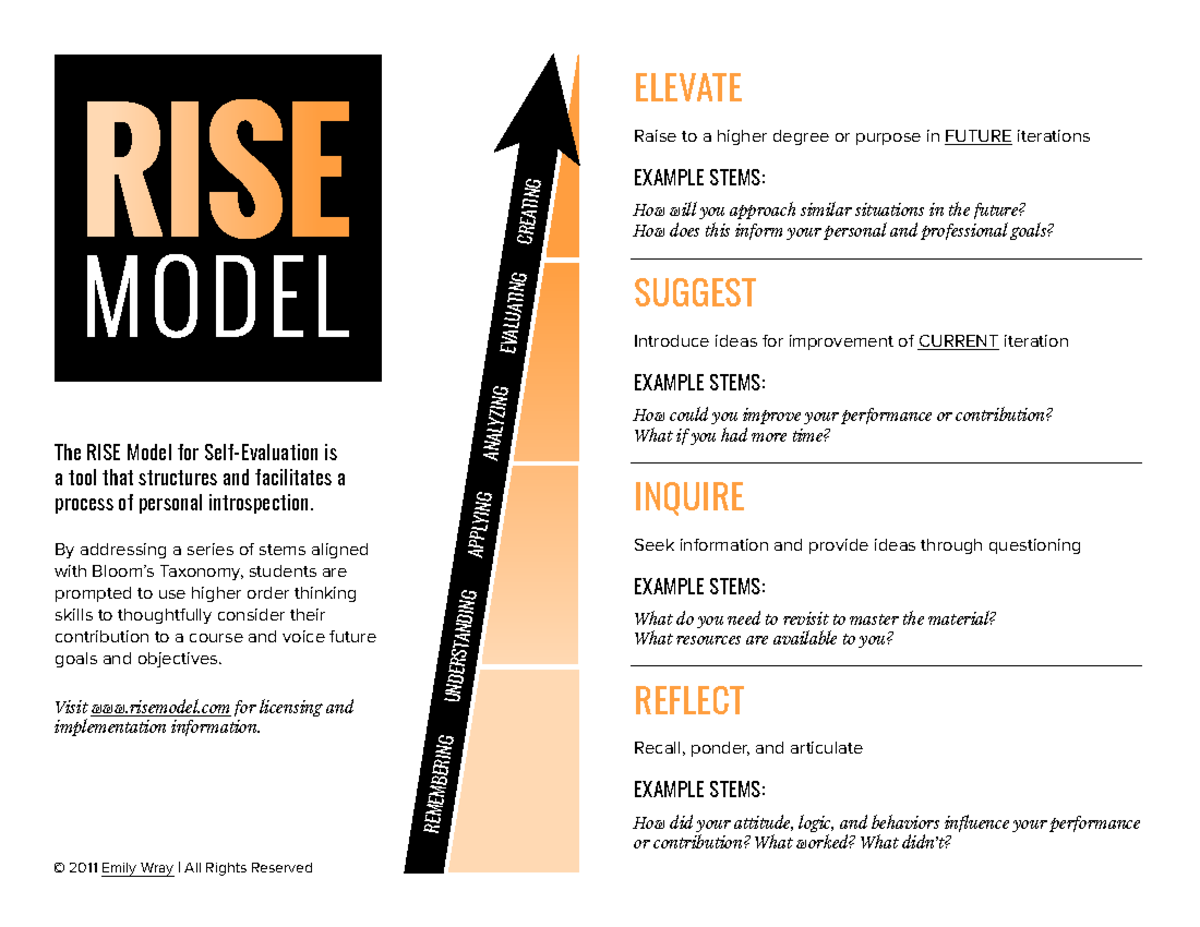 RISE
MODEL

The RISE Model for Self-Evaluation is a tool that structures and facilitates a process of personal introspection.

By addressing a series of stems aligned with Bloom's Taxonomy, students are prompted to use higher order thinking skills to thoughtfully consider their contribution to a course and voice future goals and objectives.

Visit www.risemodel.com for licensing and implementation information.

© 2011 Emily Wray | All Rights Reserved

REMEMBERING
UNDERSTANDING
APPLYING
ANALYZING
EVALUATING
CREATING

ELEVATE

Raise to a higher degree or purpose in FUTURE iterations

EXAMPLE STEMS:

How will you approach similar situations in the future?
How does this inform your personal and professional goals?

SUGGEST

Introduce ideas for improvement of CURRENT iteration

EXAMPLE STEMS:

How could you improve your performance or contribution?
What if you had more time?

INQUIRE

Seek information and provide ideas through questioning

EXAMPLE STEMS:

What do you need to revisit to master the material?
What resources are available to you?

REFLECT

Recall, ponder, and articulate

EXAMPLE STEMS:

How did your attitude, logic, and behaviors influence your performance or contribution? What worked? What didn't?